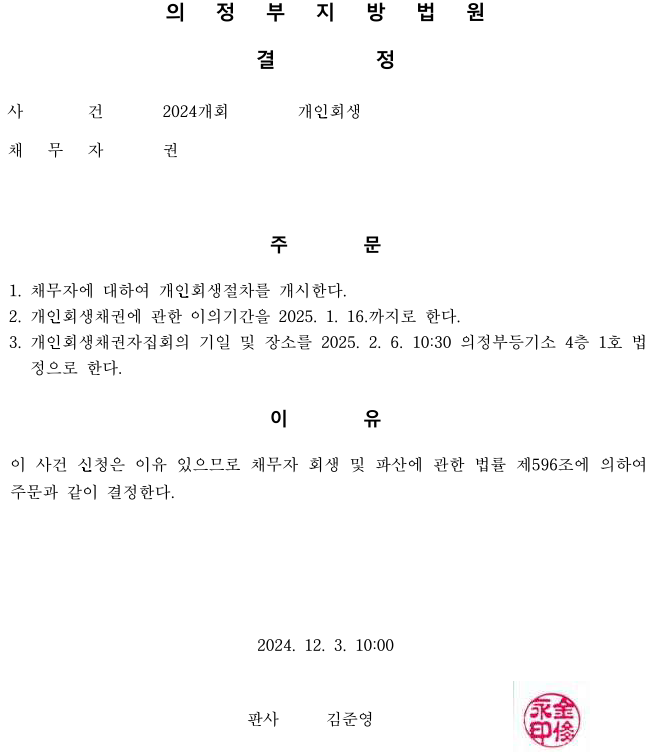 의 정 부 지 방 법 원

결 정

사 건 2024개회 개인회생

채 무 자 권

주 문

1. 채무자에 대하여 개인회생절차를 개시한다.
2. 개인회생채권에 관한 이의기간을 2025. 1. 16.까지로 한다.
3. 개인회생채권자집회의 기일 및 장소를 2025. 2. 6. 10:30 의정부등기소 4층 1호 법정으로 한다.

이 유

이 사건 신청은 이유 있으므로 채무자 회생 및 파산에 관한 법률 제596조에 의하여 주문과 같이 결정한다.

2024. 12. 3. 10:00

판사 김준영

金俊永印